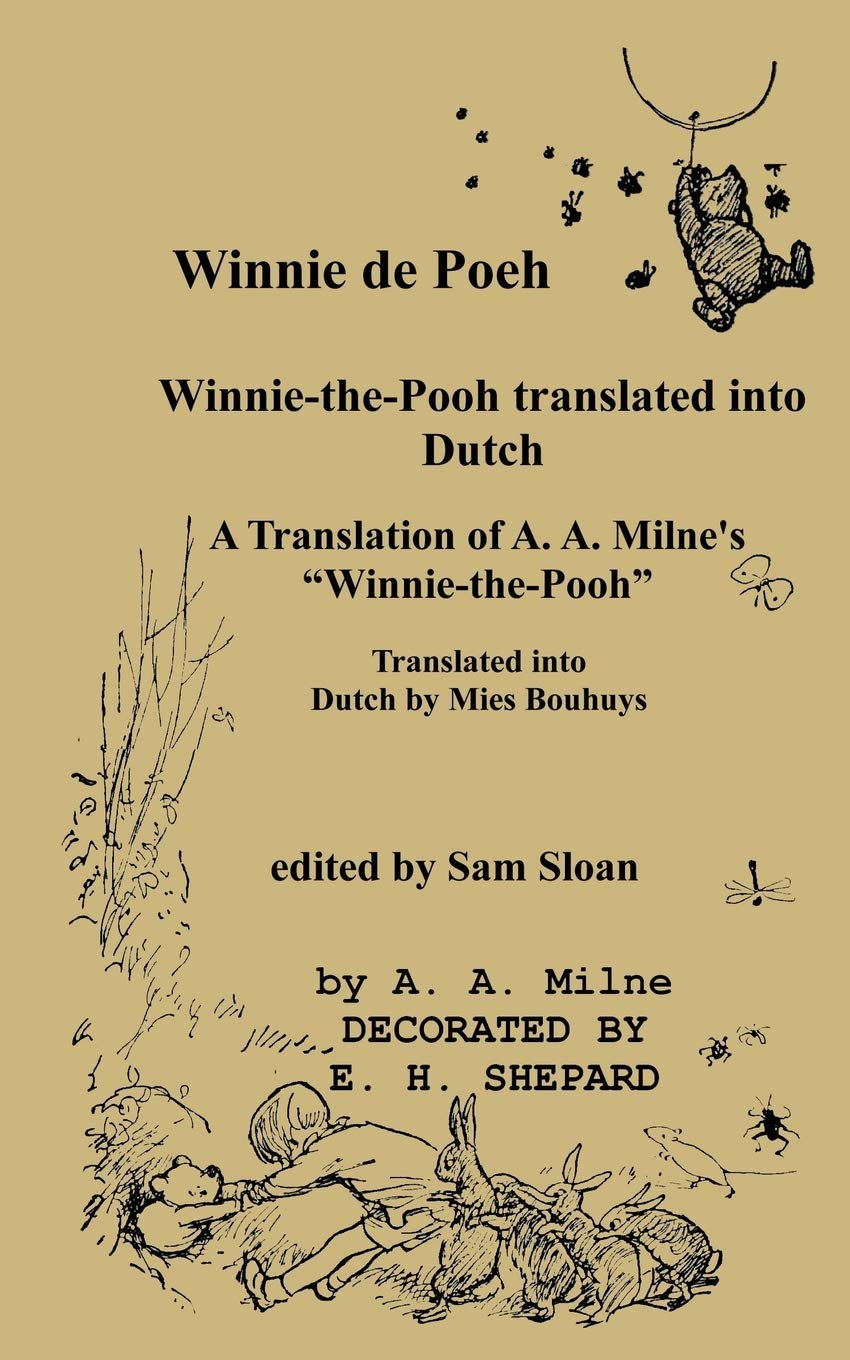 Winnie de Poeh

Winnie-the-Pooh translated into Dutch

A Translation of A. A. Milne's "Winnie-the-Pooh"

Translated into Dutch by Mies Bouhuys

edited by Sam Sloan

by A. A. Milne
DECORATED BY
E. H. SHEPARD